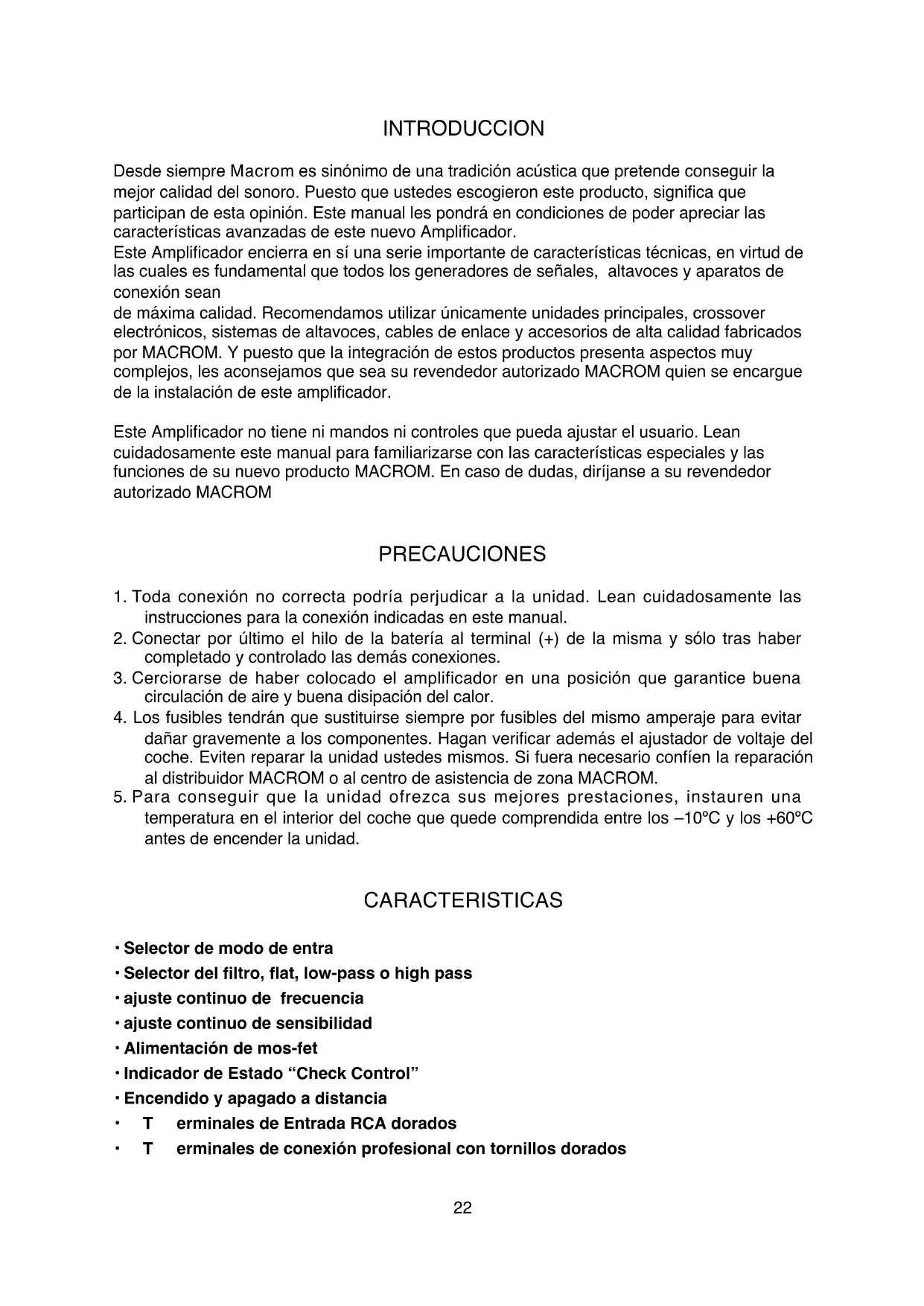 INTRODUCCION

Desde siempre Macrom es sinónimo de una tradición acústica que pretende conseguir la mejor calidad del sonoro. Puesto que ustedes escogieron este producto, significa que participan de esta opinión. Este manual les pondrá en condiciones de poder apreciar las características avanzadas de este nuevo Amplificador.
Este Amplificador encierra en sí una serie importante de características técnicas, en virtud de las cuales es fundamental que todos los generadores de señales, altavoces y aparatos de conexión sean
de máxima calidad. Recomendamos utilizar únicamente unidades principales, crossover electrónicos, sistemas de altavoces, cables de enlace y accesorios de alta calidad fabricados por MACROM. Y puesto que la integración de estos productos presenta aspectos muy complejos, les aconsejamos que sea su revendedor autorizado MACROM quien se encargue de la instalación de este amplificador.

Este Amplificador no tiene ni mandos ni controles que pueda ajustar el usuario. Lean cuidadosamente este manual para familiarizarse con las características especiales y las funciones de su nuevo producto MACROM. En caso de dudas, diríjanse a su revendedor autorizado MACROM

PRECAUCIONES

1. Toda conexión no correcta podría perjudicar a la unidad. Lean cuidadosamente las instrucciones para la conexión indicadas en este manual.
2. Conectar por último el hilo de la batería al terminal (+) de la misma y sólo tras haber completado y controlado las demás conexiones.
3. Cerciorarse de haber colocado el amplificador en una posición que garantice buena circulación de aire y buena disipación del calor.
4. Los fusibles tendrán que sustituirse siempre por fusibles del mismo amperaje para evitar dañar gravemente a los componentes. Hagan verificar además el ajustador de voltaje del coche. Eviten reparar la unidad ustedes mismos. Si fuera necesario confíen la reparación al distribuidor MACROM o al centro de asistencia de zona MACROM.
5. Para conseguir que la unidad ofrezca sus mejores prestaciones, instauren una temperatura en el interior del coche que quede comprendida entre los –10ºC y los +60ºC antes de encender la unidad.

CARACTERISTICAS

• Selector de modo de entra
• Selector del filtro, flat, low-pass o high pass
• ajuste continuo de frecuencia
• ajuste continuo de sensibilidad
• Alimentación de mos-fet
• Indicador de Estado “Check Control”
• Encendido y apagado a distancia
• T erminales de Entrada RCA dorados
• T erminales de conexión profesional con tornillos dorados

22